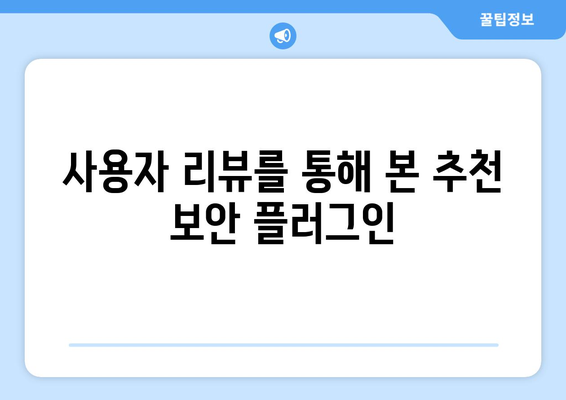 꿀팁정보

사용자 리뷰를 통해 본 추천 보안 플러그인